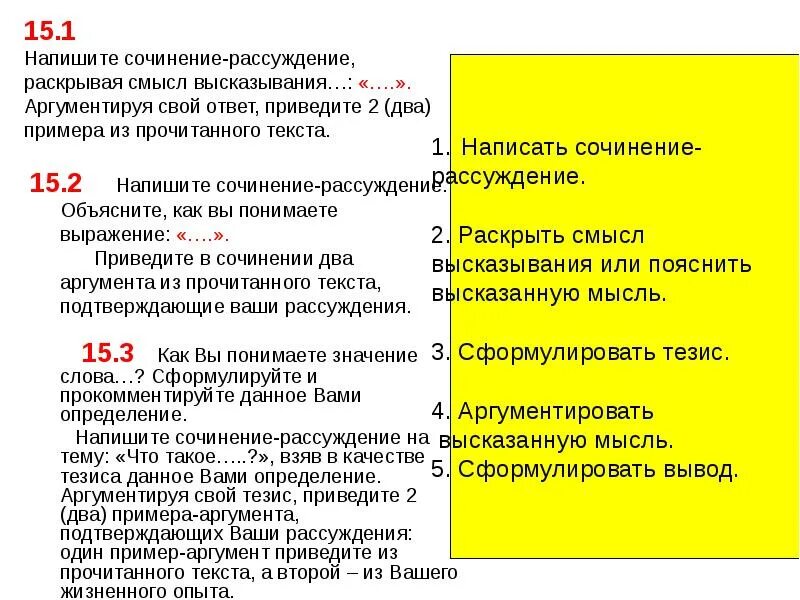 15.1
Напишите сочинение-рассуждение, раскрывая смысл высказывания…: «….». Аргументируя свой ответ, приведите 2 (два) примера из прочитанного текста.

15.2 Напишите сочинение-рассуждение. Объясните, как вы понимаете выражение: «….».
Приведите в сочинении два аргумента из прочитанного текста, подтверждающие ваши рассуждения.

15.3 Как Вы понимаете значение слова…? Сформулируйте и прокомментируйте данное Вами определение.
Напишите сочинение-рассуждение на тему: «Что такое…..?», взяв в качестве тезиса данное Вами определение. Аргументируя свой тезис, приведите 2 (два) примера-аргумента, подтверждающих Ваши рассуждения: один пример-аргумент приведите из прочитанного текста, а второй – из Вашего жизненного опыта.

1. Написать сочинение-рассуждение.

2. Раскрыть смысл высказывания или пояснить высказанную мысль.

3. Сформулировать тезис.

4. Аргументировать высказанную мысль.
5. Сформулировать вывод.